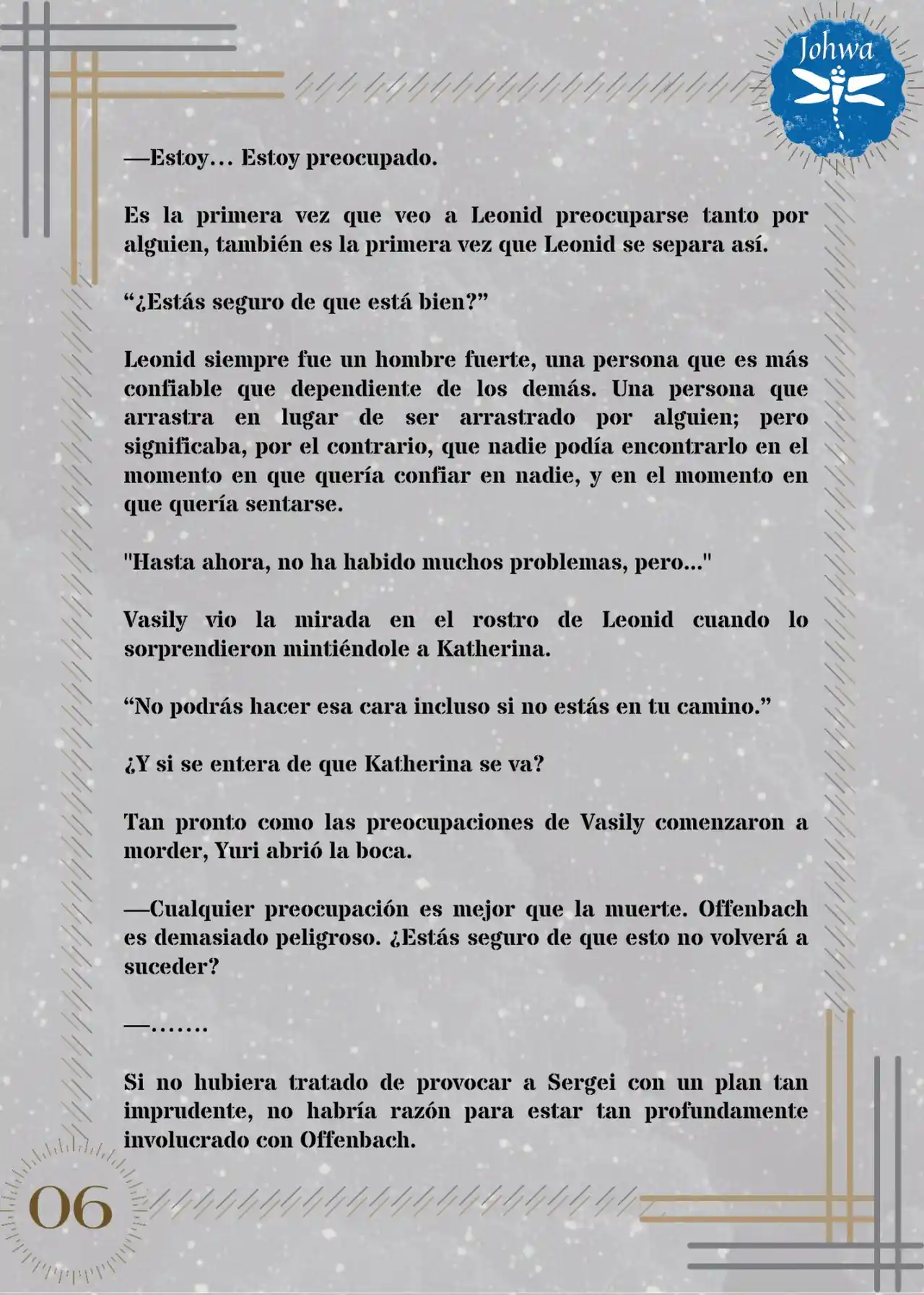 Johwa

—Estoy… Estoy preocupado.

Es la primera vez que veo a Leonid preocuparse tanto por alguien, también es la primera vez que Leonid se separa así.

“¿Estás seguro de que está bien?”

Leonid siempre fue un hombre fuerte, una persona que es más confiable que dependiente de los demás. Una persona que arrastra en lugar de ser arrastrado por alguien; pero significaba, por el contrario, que nadie podía encontrarlo en el momento en que quería confiar en nadie, y en el momento en que quería sentarse.

"Hasta ahora, no ha habido muchos problemas, pero..."

Vasily vio la mirada en el rostro de Leonid cuando lo sorprendieron mintiéndole a Katherina.

“No podrás hacer esa cara incluso si no estás en tu camino.”

¿Y si se entera de que Katherina se va?

Tan pronto como las preocupaciones de Vasily comenzaron a morder, Yuri abrió la boca.

—Cualquier preocupación es mejor que la muerte. Offenbach es demasiado peligroso. ¿Estás seguro de que esto no volverá a suceder?

—…….

Si no hubiera tratado de provocar a Sergei con un plan tan imprudente, no habría razón para estar tan profundamente involucrado con Offenbach.

06